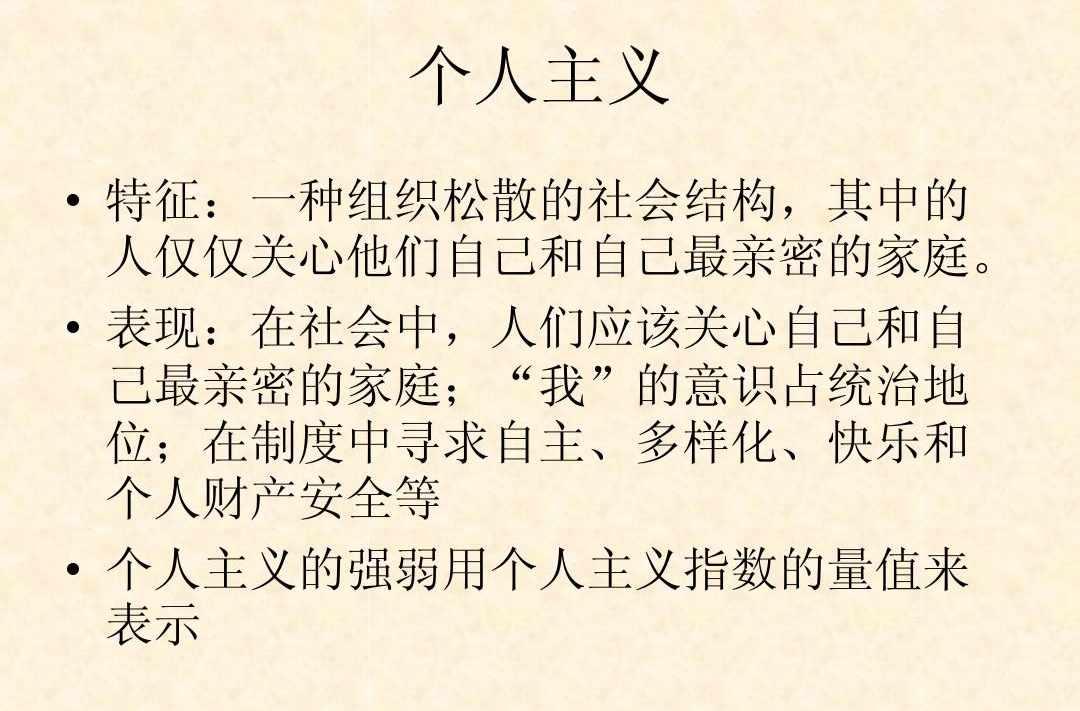 个人主义

• 特征：一种组织松散的社会结构，其中的人仅仅关心他们自己和自己最亲密的家庭。
• 表现：在社会中，人们应该关心自己和自己最亲密的家庭；“我”的意识占统治地位；在制度中寻求自主、多样化、快乐和个人财产安全等
• 个人主义的强弱用个人主义指数的量值来表示